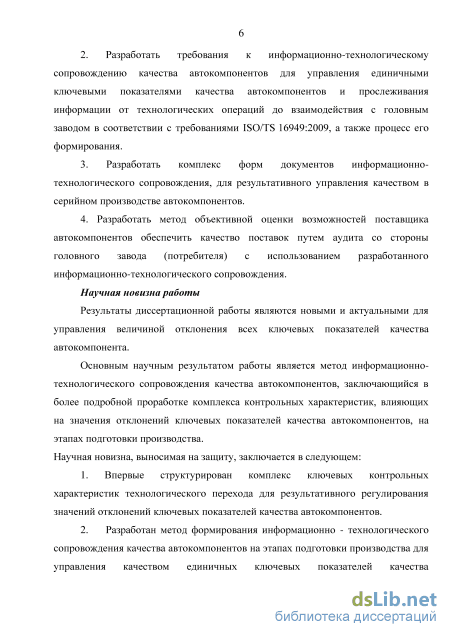 6

2. Разработать требования к информационно-технологическому сопровождению качества автокомпонентов для управления единичными ключевыми показателями качества автокомпонентов и прослеживания информации от технологических операций до взаимодействия с головным заводом в соответствии с требованиями ISO/TS 16949:2009, а также процесс его формирования.

3. Разработать комплекс форм документов информационно-технологического сопровождения, для результативного управления качеством в серийном производстве автокомпонентов.

4. Разработать метод объективной оценки возможностей поставщика автокомпонентов обеспечить качество поставок путем аудита со стороны головного завода (потребителя) с использованием разработанного информационно-технологического сопровождения.

Научная новизна работы

Результаты диссертационной работы являются новыми и актуальными для управления величиной отклонения всех ключевых показателей качества автокомпонента.

Основным научным результатом работы является метод информационно-технологического сопровождения качества автокомпонентов, заключающийся в более подробной проработке комплекса контрольных характеристик, влияющих на значения отклонений ключевых показателей качества автокомпонентов, на этапах подготовки производства.

Научная новизна, выносимая на защиту, заключается в следующем:

1. Впервые структурирован комплекс ключевых контрольных характеристик технологического перехода для результативного регулирования значений отклонений ключевых показателей качества автокомпонентов.

2. Разработан метод формирования информационно - технологического сопровождения качества автокомпонентов на этапах подготовки производства для управления качеством единичных ключевых показателей качества

dsLib.net
библиотека диссертаций